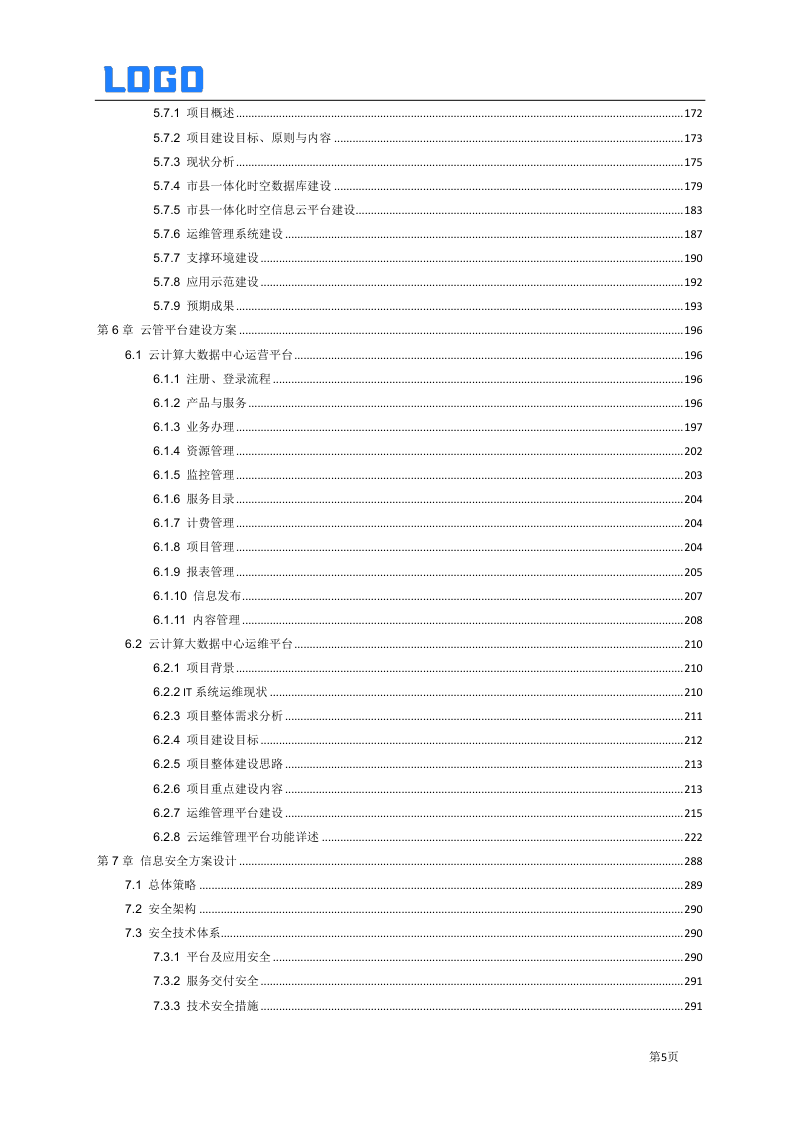 LOGO

5.7.1 项目概述 172
5.7.2 项目建设目标、原则与内容 173
5.7.3 现状分析 175
5.7.4 市县一体化时空数据库建设 179
5.7.5 市县一体化时空信息云平台建设 183
5.7.6 运维管理系统建设 187
5.7.7 支撑环境建设 190
5.7.8 应用示范建设 192
5.7.9 预期成果 193
第 6 章 云管平台建设方案 196
6.1 云计算大数据中心运营平台 196
6.1.1 注册、登录流程 196
6.1.2 产品与服务 196
6.1.3 业务办理 197
6.1.4 资源管理 202
6.1.5 监控管理 203
6.1.6 服务目录 204
6.1.7 计费管理 204
6.1.8 项目管理 204
6.1.9 报表管理 205
6.1.10 信息发布 207
6.1.11 内容管理 208
6.2 云计算大数据中心运维平台 210
6.2.1 项目背景 210
6.2.2 IT 系统运维现状 210
6.2.3 项目整体需求分析 211
6.2.4 项目建设目标 212
6.2.5 项目整体建设思路 213
6.2.6 项目重点建设内容 213
6.2.7 运维管理平台建设 215
6.2.8 云运维管理平台功能详述 222
第 7 章 信息安全方案设计 288
7.1 总体策略 289
7.2 安全架构 290
7.3 安全技术体系 290
7.3.1 平台及应用安全 290
7.3.2 服务交付安全 291
7.3.3 技术安全措施 291

第5页